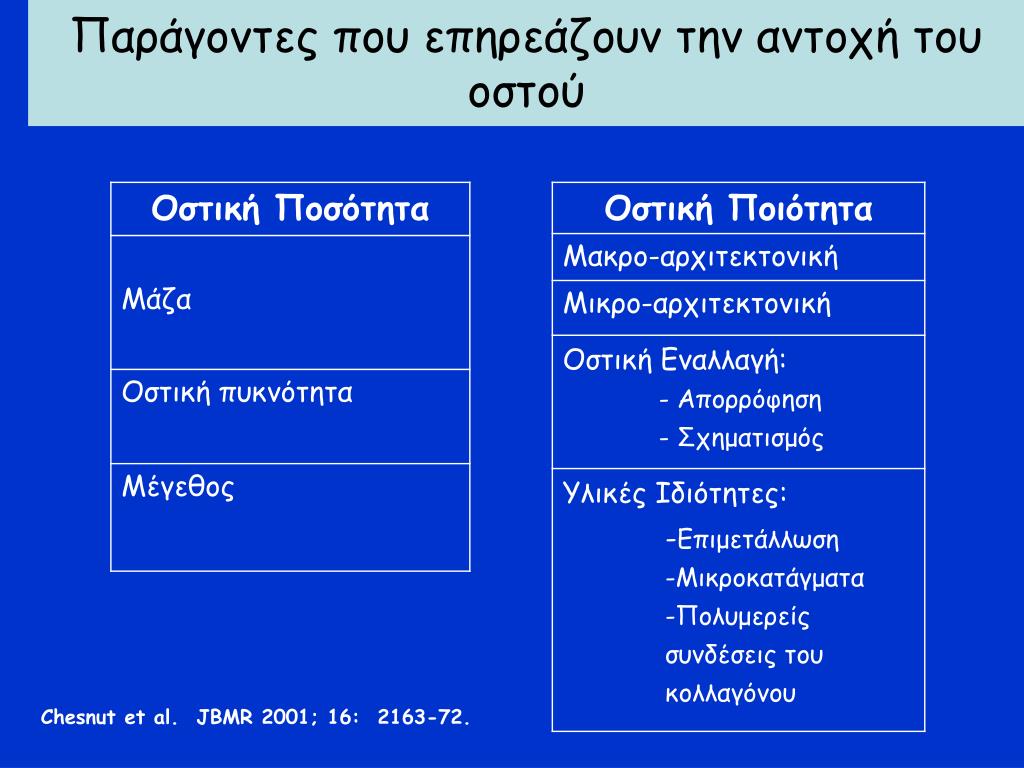 Παράγοντες που επηρεάζουν την αντοχή του οστού

| Οστική Ποσότητα |
|---|
| Μάζα |
| Οστική πυκνότητα |
| Μέγεθος |

| Οστική Ποιότητα |
|---|
| Μακρο-αρχιτεκτονική |
| Μικρο-αρχιτεκτονική |
| Οστική Εναλλαγή: - Απορρόφηση - Σχηματισμός |
| Υλικές Ιδιότητες: -Επιμετάλλωση -Μικροκατάγματα -Πολυμερείς συνδέσεις του κολλαγόνου |

Chesnut et al. JBMR 2001; 16: 2163-72.